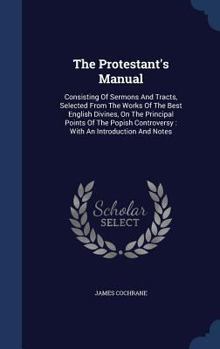 The Protestant's Manual

Consisting Of Sermons And Tracts, Selected From The Works Of The Best English Divines, On The Principal Points Of The Popish Controversy : With An Introduction And Notes

Scholar SELECT

JAMES COCHRANE